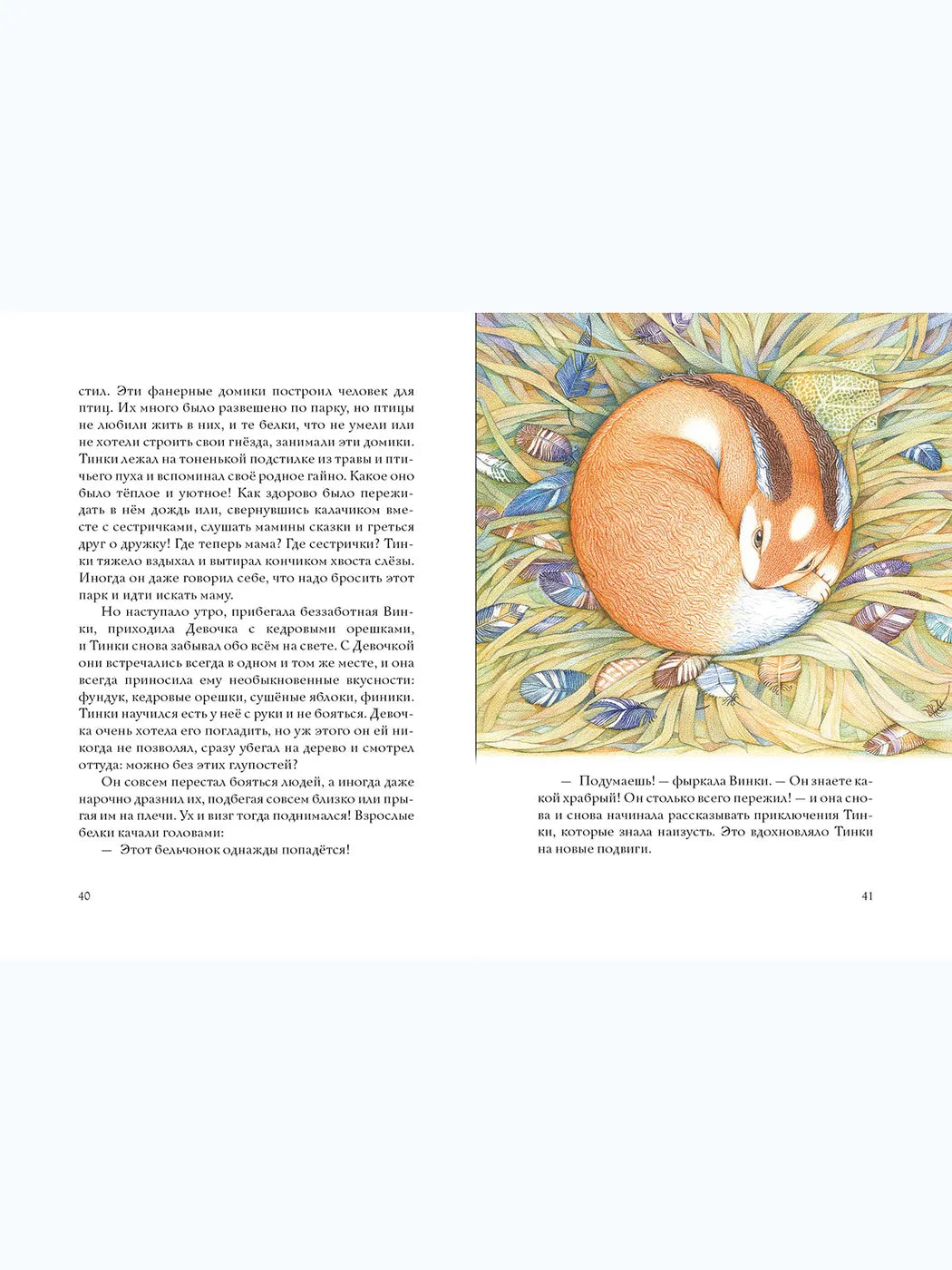 стил. Эти фанерные домики построил человек для птиц. Их много было развешено по парку, но птицы не любили жить в них, и те белки, что не умели или не хотели строить свои гнёзда, занимали эти домики. Тинки лежал на тоненькой подстилке из травы и птичьего пуха и вспоминал своё родное гайно. Какое оно было тёплое и уютное! Как здорово было пережидать в нём дождь или, свернувшись калачиком вместе с сестричками, слушать мамины сказки и греться друг о дружку! Где теперь мама? Где сестрички? Тинки тяжело вздыхал и вытирал кончиком хвоста слёзы. Иногда он даже говорил себе, что надо бросить этот парк и идти искать маму.

Но наступало утро, прибегала беззаботная Винки, приходила Девочка с кедровыми орешками, и Тинки снова забывал обо всём на свете. С Девочкой они встречались всегда в одном и том же месте, и она всегда приносила ему необыкновенные вкусности: фундук, кедровые орешки, сушёные яблоки, финики. Тинки научился есть у неё с руки и не бояться. Девочка очень хотела его погладить, но уж этого он ей никогда не позволял, сразу убегал на дерево и смотрел оттуда: можно без этих глупостей?

Он совсем перестал бояться людей, а иногда даже нарочно дразнил их, подбегая совсем близко или прыгая им на плечи. Ух и визг тогда поднимался! Взрослые белки качали головами:

— Этот бельчонок однажды попадётся!

40

— Подумаешь! — фыркала Винки. — Он знаете какой храбрый! Он столько всего пережил! — и она снова и снова начинала рассказывать приключения Тинки, которые знала наизусть. Это вдохновляло Тинки на новые подвиги.

41